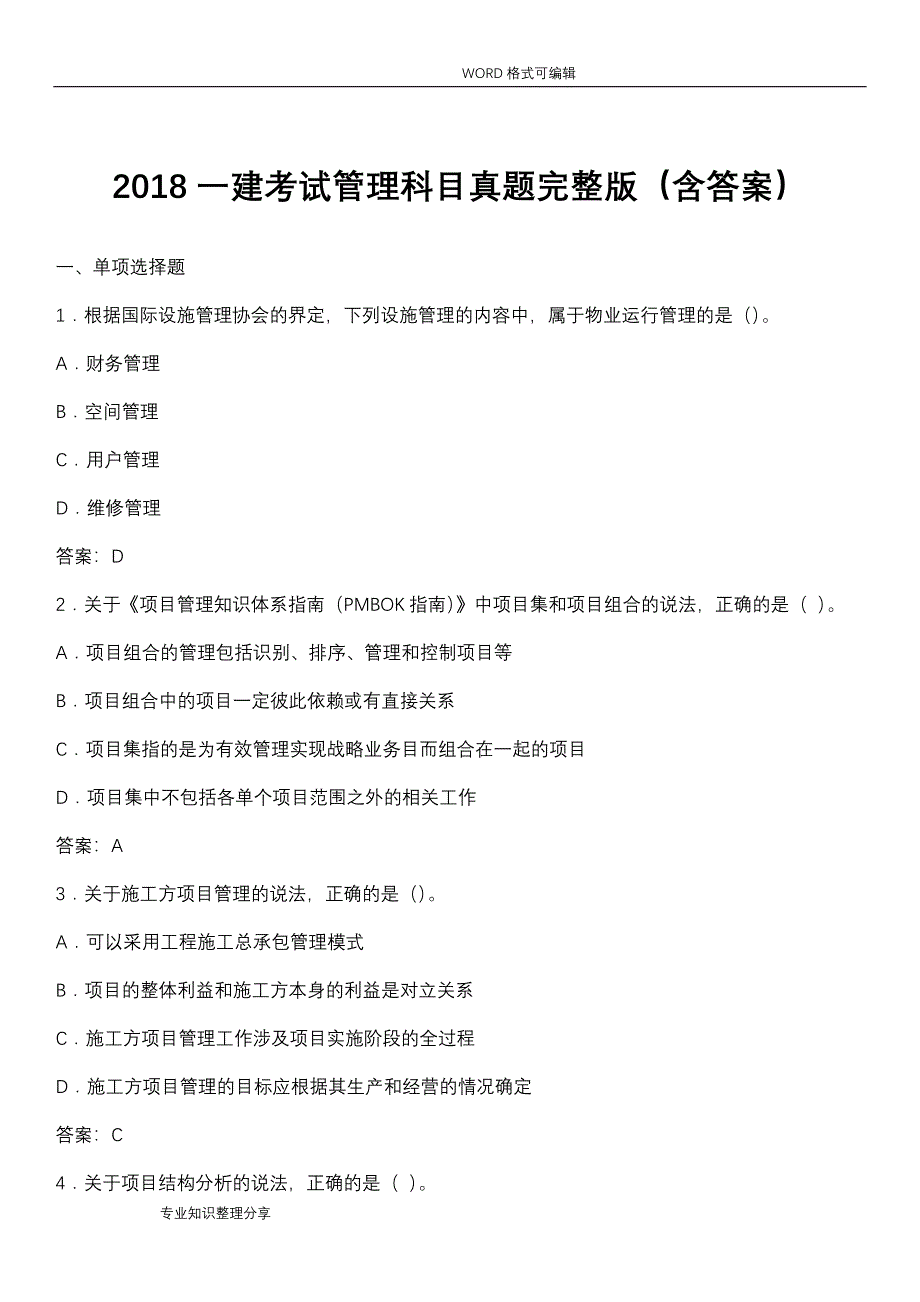 WORD 格式可编辑

2018 一建考试管理科目真题完整版（含答案）

一、单项选择题

1．根据国际设施管理协会的界定，下列设施管理的内容中，属于物业运行管理的是（）。

A．财务管理

B．空间管理

C．用户管理

D．维修管理

答案：D

2．关于《项目管理知识体系指南（PMBOK 指南）》中项目集和项目组合的说法，正确的是（ ）。

A．项目组合的管理包括识别、排序、管理和控制项目等

B．项目组合中的项目一定彼此依赖或有直接关系

C．项目集指的是为有效管理实现战略业务目而组合在一起的项目

D．项目集中不包括各单个项目范围之外的相关工作

答案：A

3．关于施工方项目管理的说法，正确的是（）。

A．可以采用工程施工总承包管理模式

B．项目的整体利益和施工方本身的利益是对立关系

C．施工方项目管理工作涉及项目实施阶段的全过程

D．施工方项目管理的目标应根据其生产和经营的情况确定

答案：C

4．关于项目结构分析的说法，正确的是（ ）。

专业知识整理分享